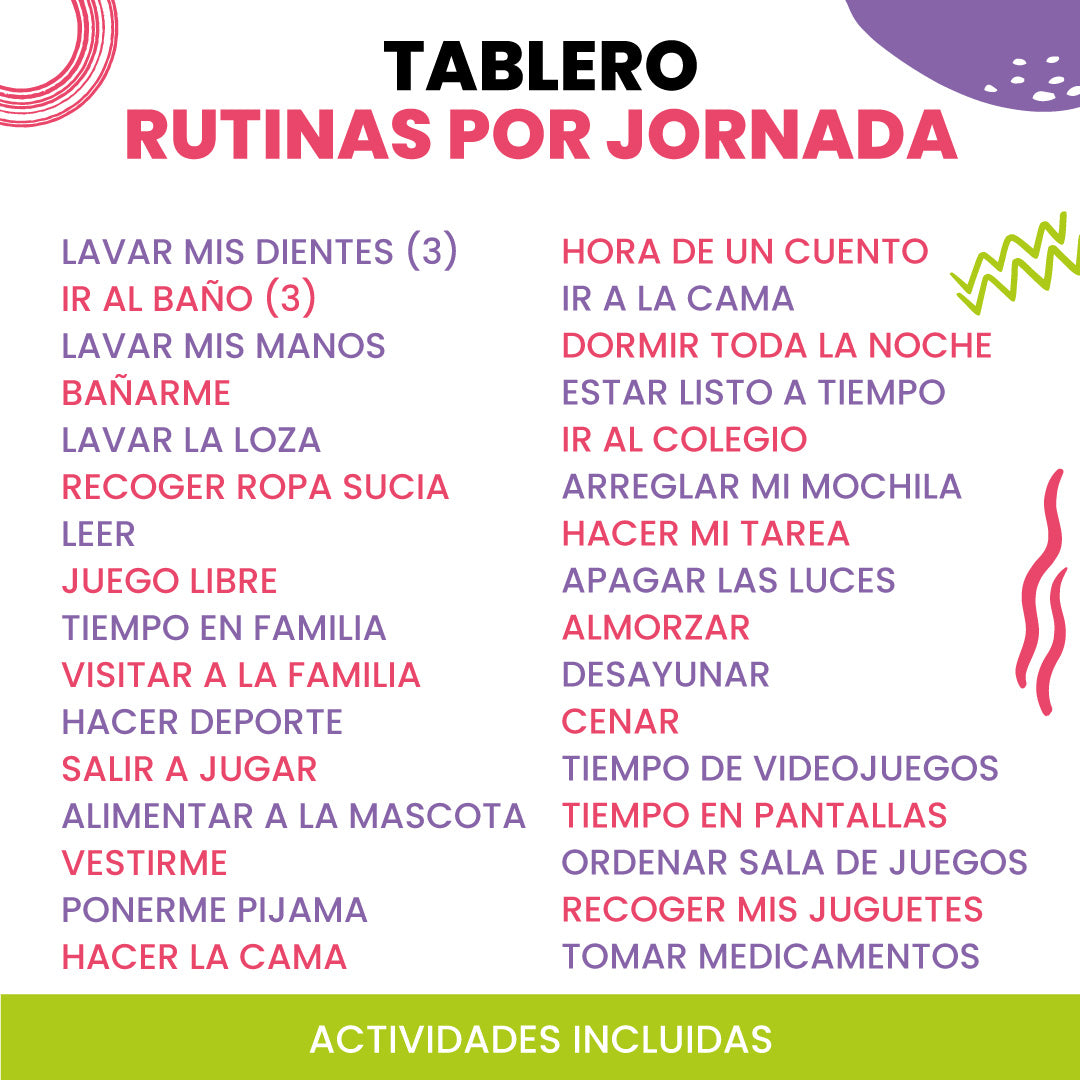 TABLERO
RUTINAS POR JORNADA

LAVAR MIS DIENTES (3)
IR AL BAÑO (3)
LAVAR MIS MANOS
BAÑARME
LAVAR LA LOZA
RECOGER ROPA SUCIA
LEER
JUEGO LIBRE
TIEMPO EN FAMILIA
VISITAR A LA FAMILIA
HACER DEPORTE
SALIR A JUGAR
ALIMENTAR A LA MASCOTA
VESTIRME
PONERME PIJAMA
HACER LA CAMA

HORA DE UN CUENTO
IR A LA CAMA
DORMIR TODA LA NOCHE
ESTAR LISTO A TIEMPO
IR AL COLEGIO
ARREGLAR MI MOCHILA
HACER MI TAREA
APAGAR LAS LUCES
ALMORZAR
DESAYUNAR
CENAR
TIEMPO DE VIDEOJUEGOS
TIEMPO EN PANTALLAS
ORDENAR SALA DE JUEGOS
RECOGER MIS JUGUETES
TOMAR MEDICAMENTOS

ACTIVIDADES INCLUIDAS